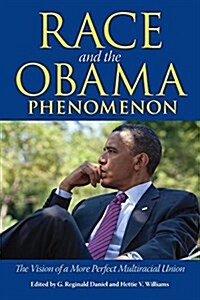 RACE
and the
OBAMA
PHENOMENON

The Vision of a More Perfect Multiracial Union

Edited by G. Reginald Daniel and Hettie V. Williams